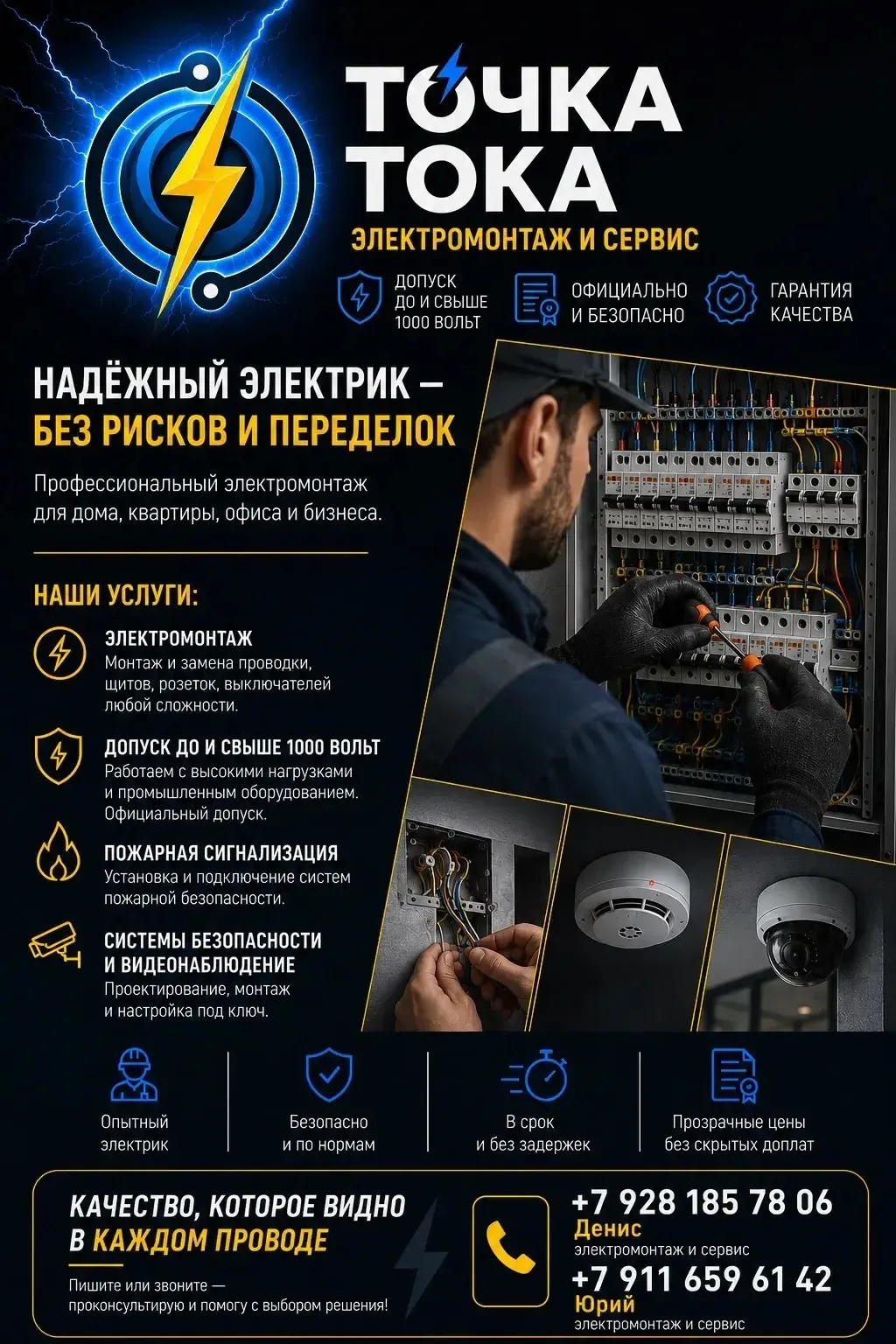 ТОЧКА ТОКА
ЭЛЕКТРОМОНТАЖ И СЕРВИС

ДОПУСК ДО И СВЫШЕ 1000 ВОЛЬТ

ОФИЦИАЛЬНО И БЕЗОПАСНО

ГАРАНТИЯ КАЧЕСТВА

НАДЁЖНЫЙ ЭЛЕКТРИК — БЕЗ РИСКОВ И ПЕРЕДЕЛОК

Профессиональный электромонтаж для дома, квартиры, офиса и бизнеса.

НАШИ УСЛУГИ:

ЭЛЕКТРОМОНТАЖ
Монтаж и замена проводки, щитов, розеток, выключателей любой сложности.

ДОПУСК ДО И СВЫШЕ 1000 ВОЛЬТ
Работаем с высокими нагрузками и промышленным оборудованием. Официальный допуск.

ПОЖАРНАЯ СИГНАЛИЗАЦИЯ
Установка и подключение систем пожарной безопасности.

СИСТЕМЫ БЕЗОПАСНОСТИ И ВИДЕОНАБЛЮДЕНИЕ
Проектирование, монтаж и настройка под ключ.

Опытный электрик

Безопасно и по нормам

В срок и без задержек

Прозрачные цены без скрытых доплат

КАЧЕСТВО, КОТОРОЕ ВИДНО В КАЖДОМ ПРОВОДЕ

Пишите или звоните — проконсультирую и помогу с выбором решения!

+7 928 185 78 06
Денис
электромонтаж и сервис

+7 911 659 61 42
Юрий
электромонтаж и сервис